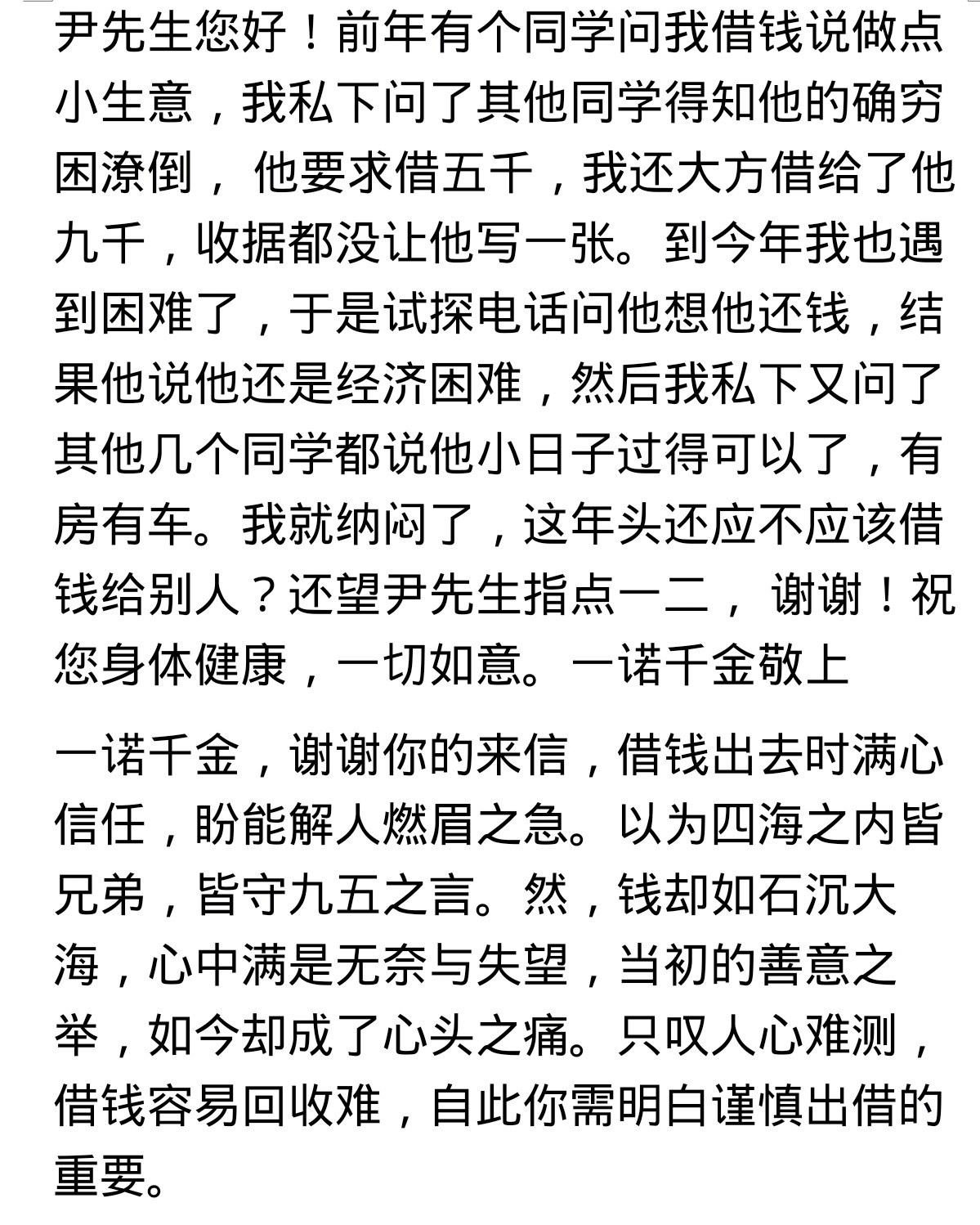 尹先生您好！前年有个同学问我借钱说做点小生意，我私下问了其他同学得知他的确穷困潦倒，他要求借五千，我还大方借给了他九千，收据都没让他写一张。到今年我也遇到困难了，于是试探电话问他想他还钱，结果他说他还是经济困难，然后我私下又问了其他几个同学都说他小日子过得可以了，有房有车。我就纳闷了，这年头还应不应该借钱给别人？还望尹先生指点一二，谢谢！祝您身体健康，一切如意。一诺千金敬上

一诺千金，谢谢你的来信，借钱出去时满心信任，盼能解人燃眉之急。以为四海之内皆兄弟，皆守九五之言。然，钱却如石沉大海，心中满是无奈与失望，当初的善意之举，如今却成了心头之痛。只叹人心难测，借钱容易回收难，自此你需明白谨慎出借的重要。